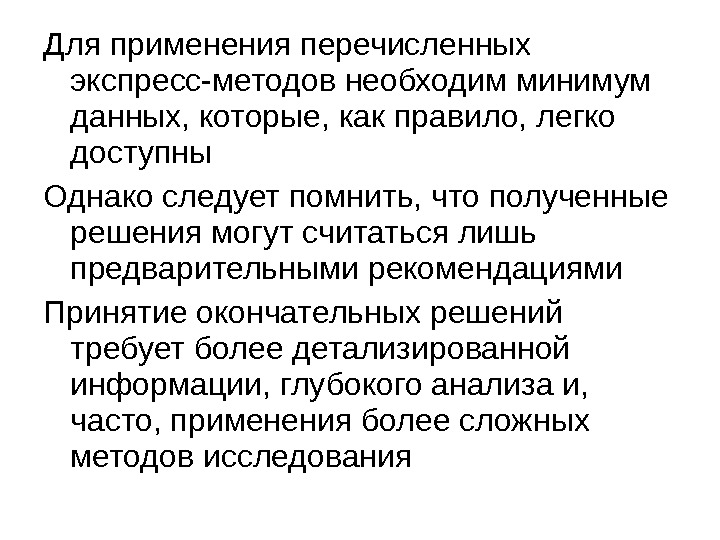 Для применения перечисленных экспресс-методов необходим минимум данных, которые, как правило, легко доступны

Однако следует помнить, что полученные решения могут считаться лишь предварительными рекомендациями

Принятие окончательных решений требует более детализированной информации, глубокого анализа и, часто, применения более сложных методов исследования